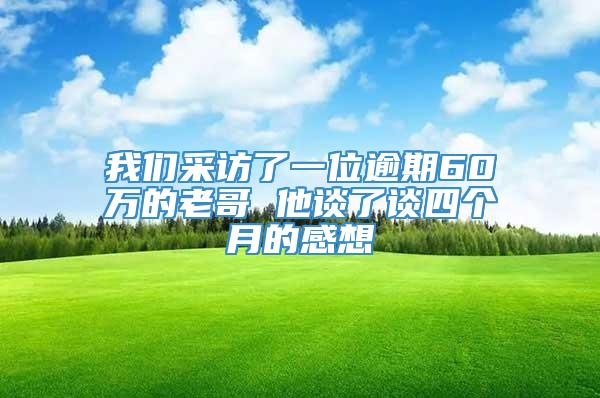 我们采访了一位逾期60万的老哥 他谈了谈四个月的感想